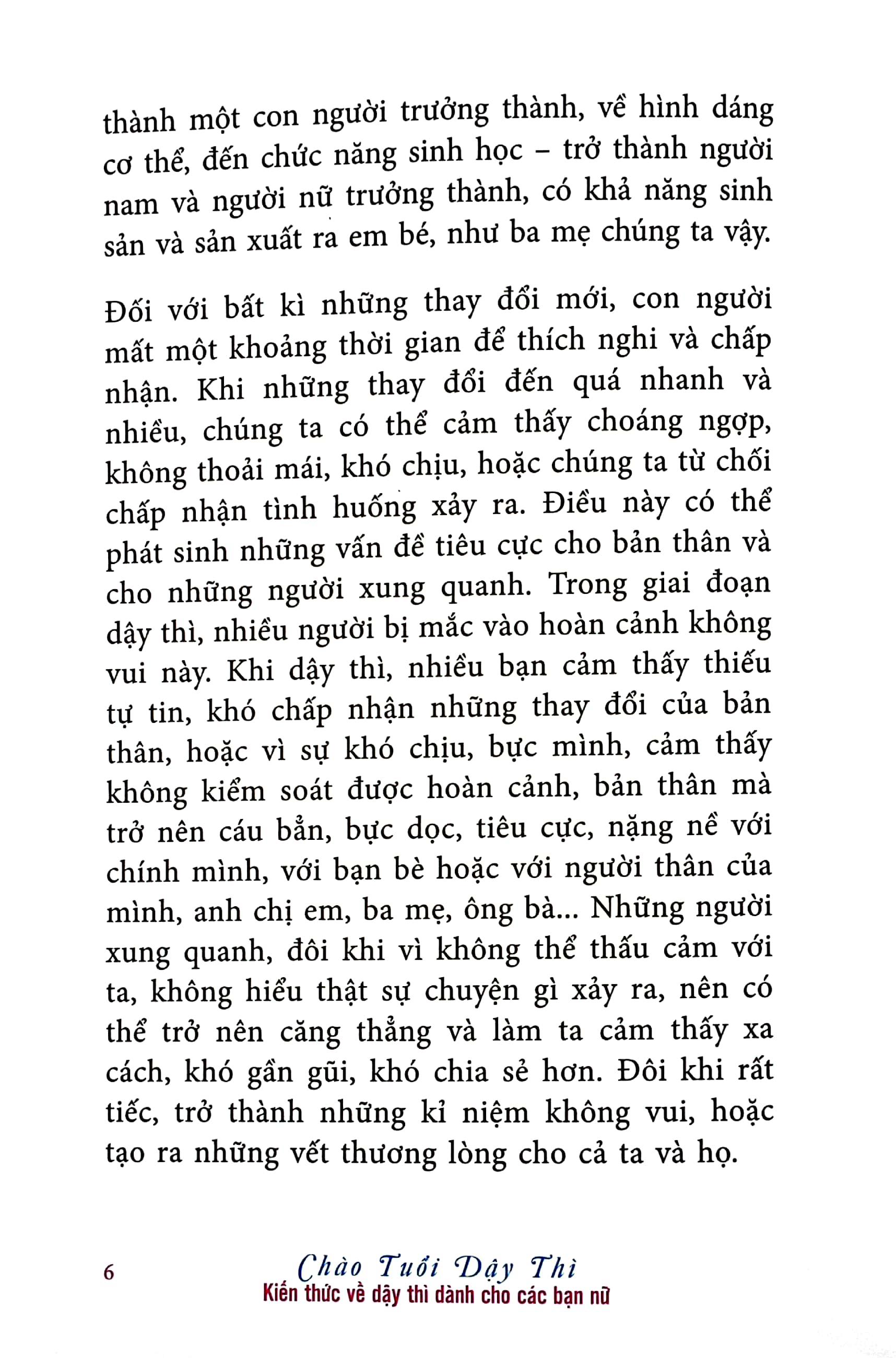 thành một con người trưởng thành, về hình dáng cơ thể, đến chức năng sinh học – trở thành người nam và người nữ trưởng thành, có khả năng sinh sản và sản xuất ra em bé, như ba mẹ chúng ta vậy.

Đối với bất kì những thay đổi mới, con người mất một khoảng thời gian để thích nghi và chấp nhận. Khi những thay đổi đến quá nhanh và nhiều, chúng ta có thể cảm thấy choáng ngợp, không thoải mái, khó chịu, hoặc chúng ta từ chối chấp nhận tình huống xảy ra. Điều này có thể phát sinh những vấn đề tiêu cực cho bản thân và cho những người xung quanh. Trong giai đoạn dậy thì, nhiều người bị mắc vào hoàn cảnh không vui này. Khi dậy thì, nhiều bạn cảm thấy thiếu tự tin, khó chấp nhận những thay đổi của bản thân, hoặc vì sự khó chịu, bực mình, cảm thấy không kiểm soát được hoàn cảnh, bản thân mà trở nên cáu bẳn, bực dọc, tiêu cực, nặng nề với chính mình, với bạn bè hoặc với người thân của mình, anh chị em, ba mẹ, ông bà... Những người xung quanh, đôi khi vì không thể thấu cảm với ta, không hiểu thật sự chuyện gì xảy ra, nên có thể trở nên căng thẳng và làm ta cảm thấy xa cách, khó gần gũi, khó chia sẻ hơn. Đôi khi rất tiếc, trở thành những kỉ niệm không vui, hoặc tạo ra những vết thương lòng cho cả ta và họ.

6

Chào Tuổi Dậy Thì
Kiến thức về dậy thì dành cho các bạn nữ